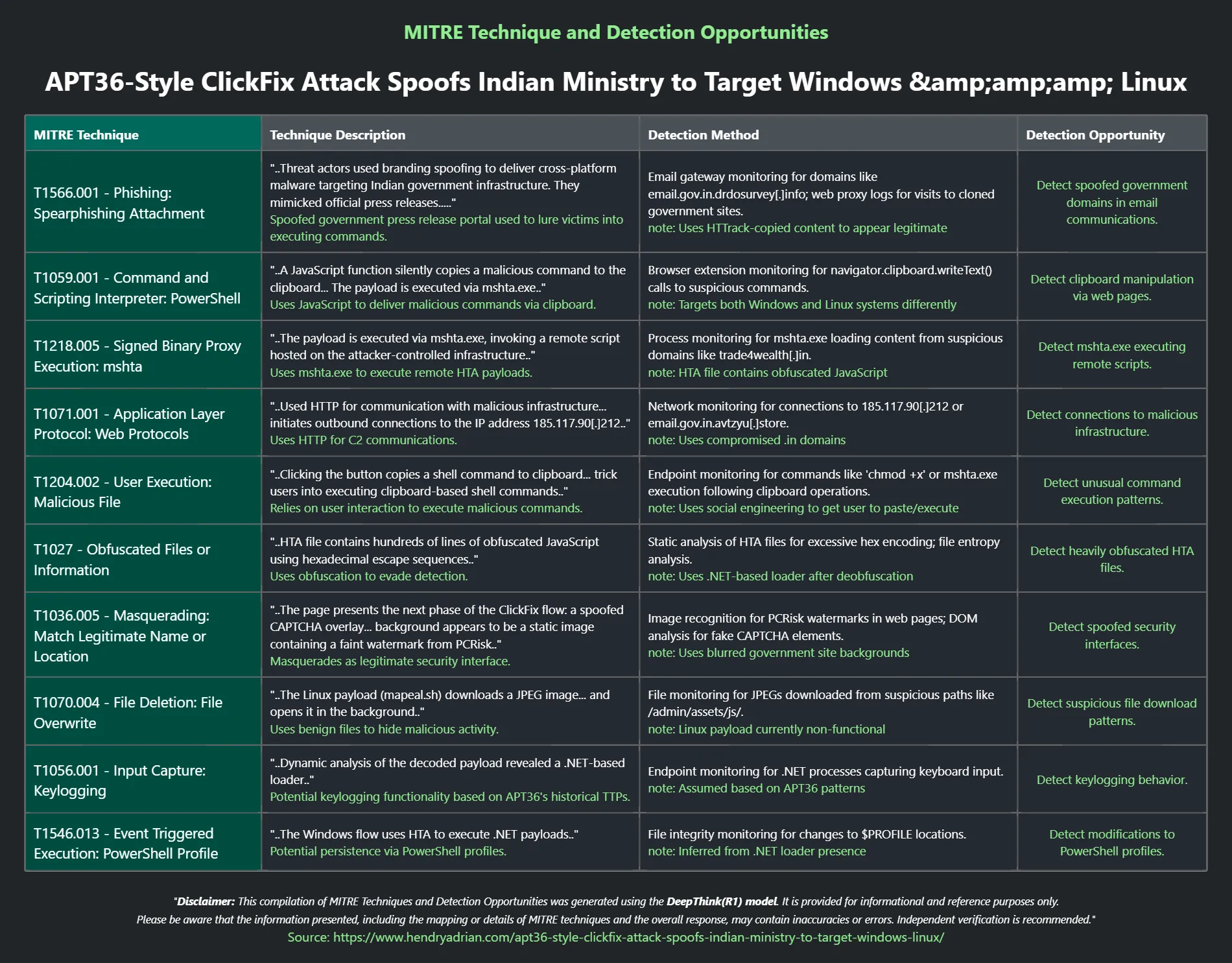 MITRE Technique and Detection Opportunities

APT36-Style ClickFix Attack Spoofs Indian Ministry to Target Windows &amp;amp;amp; Linux

| MITRE Technique | Technique Description | Detection Method | Detection Opportunity |
|---|---|---|---|
| T1566.001 - Phishing: Spearphishing Attachment | "..Threat actors used branding spoofing to deliver cross-platform malware targeting Indian government infrastructure. They mimicked official press releases....." Spoofed government press release portal used to lure victims into executing commands. | Email gateway monitoring for domains like email.gov.in.drdosurvey[.]info; web proxy logs for visits to cloned government sites. note: Uses HTTrack-copied content to appear legitimate | Detect spoofed government domains in email communications. |
| T1059.001 - Command and Scripting Interpreter: PowerShell | "..A JavaScript function silently copies a malicious command to the clipboard... The payload is executed via mshta.exe.." Uses JavaScript to deliver malicious commands via clipboard. | Browser extension monitoring for navigator.clipboard.writeText() calls to suspicious commands. note: Targets both Windows and Linux systems differently | Detect clipboard manipulation via web pages. |
| T1218.005 - Signed Binary Proxy Execution: mshta | "..The payload is executed via mshta.exe, invoking a remote script hosted on the attacker-controlled infrastructure.." Uses mshta.exe to execute remote HTA payloads. | Process monitoring for mshta.exe loading content from suspicious domains like trade4wealth[.]in. note: HTA file contains obfuscated JavaScript | Detect mshta.exe executing remote scripts. |
| T1071.001 - Application Layer Protocol: Web Protocols | "..Used HTTP for communication with malicious infrastructure... initiates outbound connections to the IP address 185.117.90[.]212.." Uses HTTP for C2 communications. | Network monitoring for connections to 185.117.90[.]212 or email.gov.in.avtzyu[.]store. note: Uses compromised .in domains | Detect connections to malicious infrastructure. |
| T1204.002 - User Execution: Malicious File | "..Clicking the button copies a shell command to clipboard... trick users into executing clipboard-based shell commands.." Relies on user interaction to execute malicious commands. | Endpoint monitoring for commands like 'chmod +x' or mshta.exe execution following clipboard operations. note: Uses social engineering to get user to paste/execute | Detect unusual command execution patterns. |
| T1027 - Obfuscated Files or Information | "..HTA file contains hundreds of lines of obfuscated JavaScript using hexadecimal escape sequences.." Uses obfuscation to evade detection. | Static analysis of HTA files for excessive hex encoding; file entropy analysis. note: Uses .NET-based loader after deobfuscation | Detect heavily obfuscated HTA files. |
| T1036.005 - Masquerading: Match Legitimate Name or Location | "..The page presents the next phase of the ClickFix flow: a spoofed CAPTCHA overlay... background appears to be a static image containing a faint watermark from PCRisk.." Masquerades as legitimate security interface. | Image recognition for PCRisk watermarks in web pages; DOM analysis for fake CAPTCHA elements. note: Uses blurred government site backgrounds | Detect spoofed security interfaces. |
| T1070.004 - File Deletion: File Overwrite | "..The Linux payload (mapeal.sh) downloads a JPEG image... and opens it in the background.." Uses benign files to hide malicious activity. | File monitoring for JPEGs downloaded from suspicious paths like /admin/assets/js/. note: Linux payload currently non-functional | Detect suspicious file download patterns. |
| T1056.001 - Input Capture: Keylogging | "..Dynamic analysis of the decoded payload revealed a .NET-based loader.." Potential keylogging functionality based on APT36's historical TTPs. | Endpoint monitoring for .NET processes capturing keyboard input. note: Assumed based on APT36 patterns | Detect keylogging behavior. |
| T1546.013 - Event Triggered Execution: PowerShell Profile | "..The Windows flow uses HTA to execute .NET payloads.." Potential persistence via PowerShell profiles. | File integrity monitoring for changes to $PROFILE locations. note: Inferred from .NET loader presence | Detect modifications to PowerShell profiles. |

"Disclaimer: This compilation of MITRE Techniques and Detection Opportunities was generated using the DeepThink(R1) model. It is provided for informational and reference purposes only. Please be aware that the information presented, including the mapping or details of MITRE techniques and the overall response, may contain inaccuracies or errors. Independent verification is recommended."
Source: https://www.hendryadrian.com/apt36-style-clickfix-attack-spoofs-indian-ministry-to-target-windows-linux/